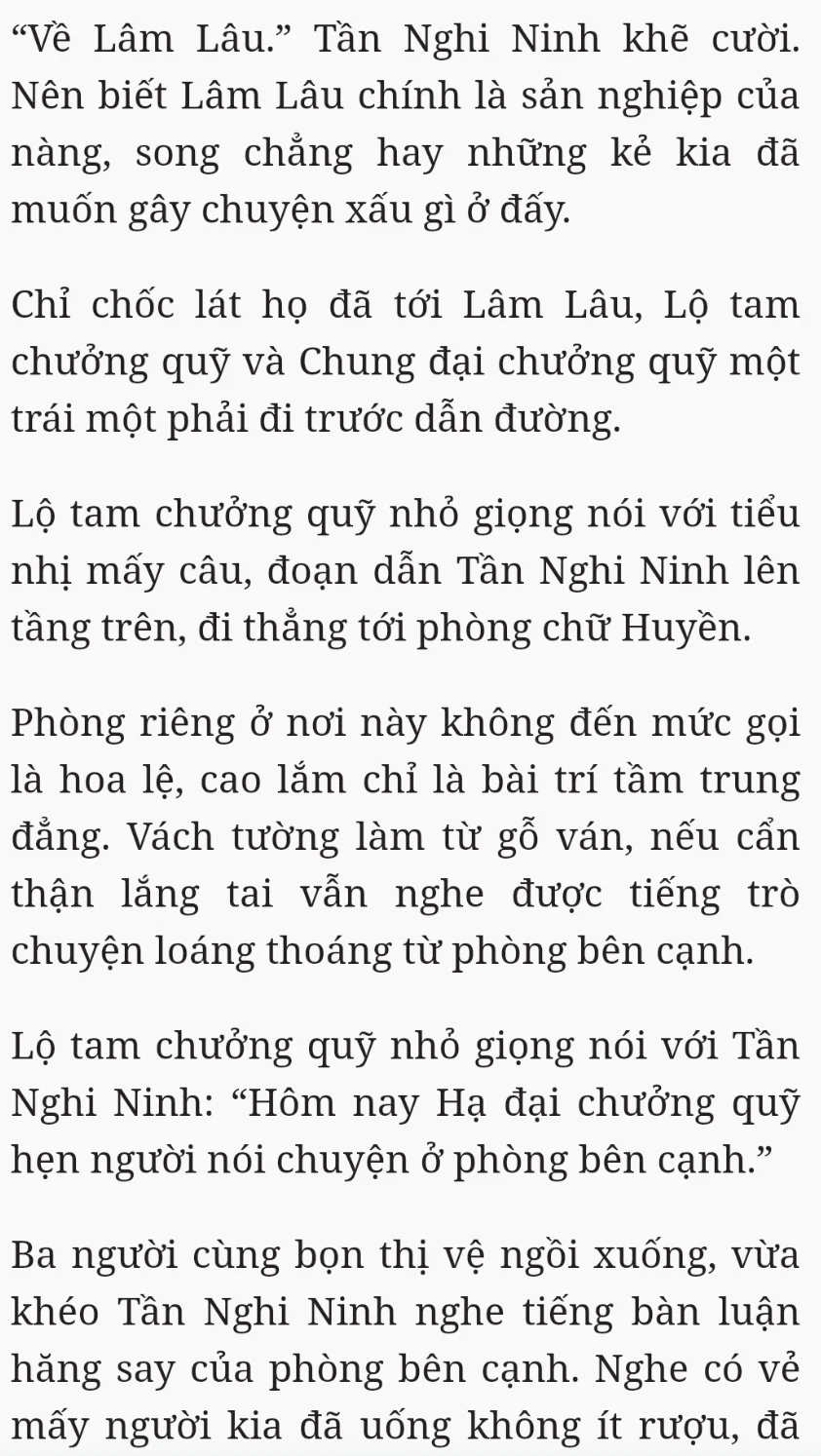 “Về Lâm Lâu.” Tần Nghi Ninh khẽ cười. Nên biết Lâm Lâu chính là sản nghiệp của nàng, song chẳng hay những kẻ kia đã muốn gây chuyện xấu gì ở đấy.

Chỉ chốc lát họ đã tới Lâm Lâu, Lộ tam chưởng quỹ và Chung đại chưởng quỹ một trái một phải đi trước dẫn đường.

Lộ tam chưởng quỹ nhỏ giọng nói với tiểu nhị mấy câu, đoạn dẫn Tần Nghi Ninh lên tầng trên, đi thẳng tới phòng chữ Huyền.

Phòng riêng ở nơi này không đến mức gọi là hoa lệ, cao lắm chỉ là bài trí tầm trung đẳng. Vách tường làm từ gỗ ván, nếu cẩn thận lắng tai vẫn nghe được tiếng trò chuyện loáng thoáng từ phòng bên cạnh.

Lộ tam chưởng quỹ nhỏ giọng nói với Tần Nghi Ninh: “Hôm nay Hạ đại chưởng quỹ hẹn người nói chuyện ở phòng bên cạnh.”

Ba người cùng bọn thị vệ ngồi xuống, vừa khéo Tần Nghi Ninh nghe tiếng bàn luận hăng say của phòng bên cạnh. Nghe có vẻ mấy người kia đã uống không ít rượu, đã